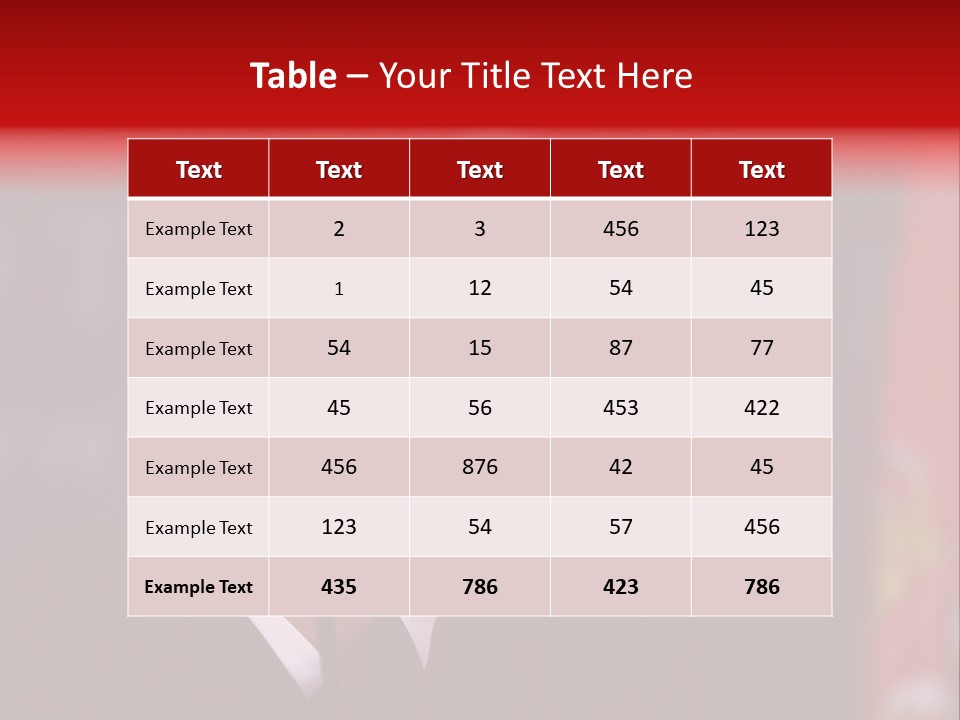 Table – Your Title Text Here

| Text | Text | Text | Text | Text |
|---|---|---|---|---|
| Example Text | 2 | 3 | 456 | 123 |
| Example Text | 1 | 12 | 54 | 45 |
| Example Text | 54 | 15 | 87 | 77 |
| Example Text | 45 | 56 | 453 | 422 |
| Example Text | 456 | 876 | 42 | 45 |
| Example Text | 123 | 54 | 57 | 456 |
| Example Text | 435 | 786 | 423 | 786 |